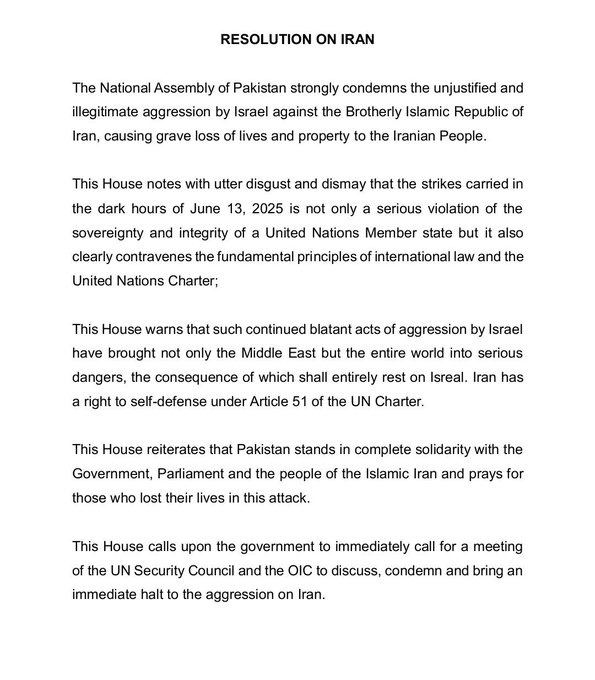 RESOLUTION ON IRAN

The National Assembly of Pakistan strongly condemns the unjustified and illegitimate aggression by Israel against the Brotherly Islamic Republic of Iran, causing grave loss of lives and property to the Iranian People.

This House notes with utter disgust and dismay that the strikes carried in the dark hours of June 13, 2025 is not only a serious violation of the sovereignty and integrity of a United Nations Member state but it also clearly contravenes the fundamental principles of international law and the United Nations Charter;

This House warns that such continued blatant acts of aggression by Israel have brought not only the Middle East but the entire world into serious dangers, the consequence of which shall entirely rest on Isreal. Iran has a right to self-defense under Article 51 of the UN Charter.

This House reiterates that Pakistan stands in complete solidarity with the Government, Parliament and the people of the Islamic Iran and prays for those who lost their lives in this attack.

This House calls upon the government to immediately call for a meeting of the UN Security Council and the OIC to discuss, condemn and bring an immediate halt to the aggression on Iran.